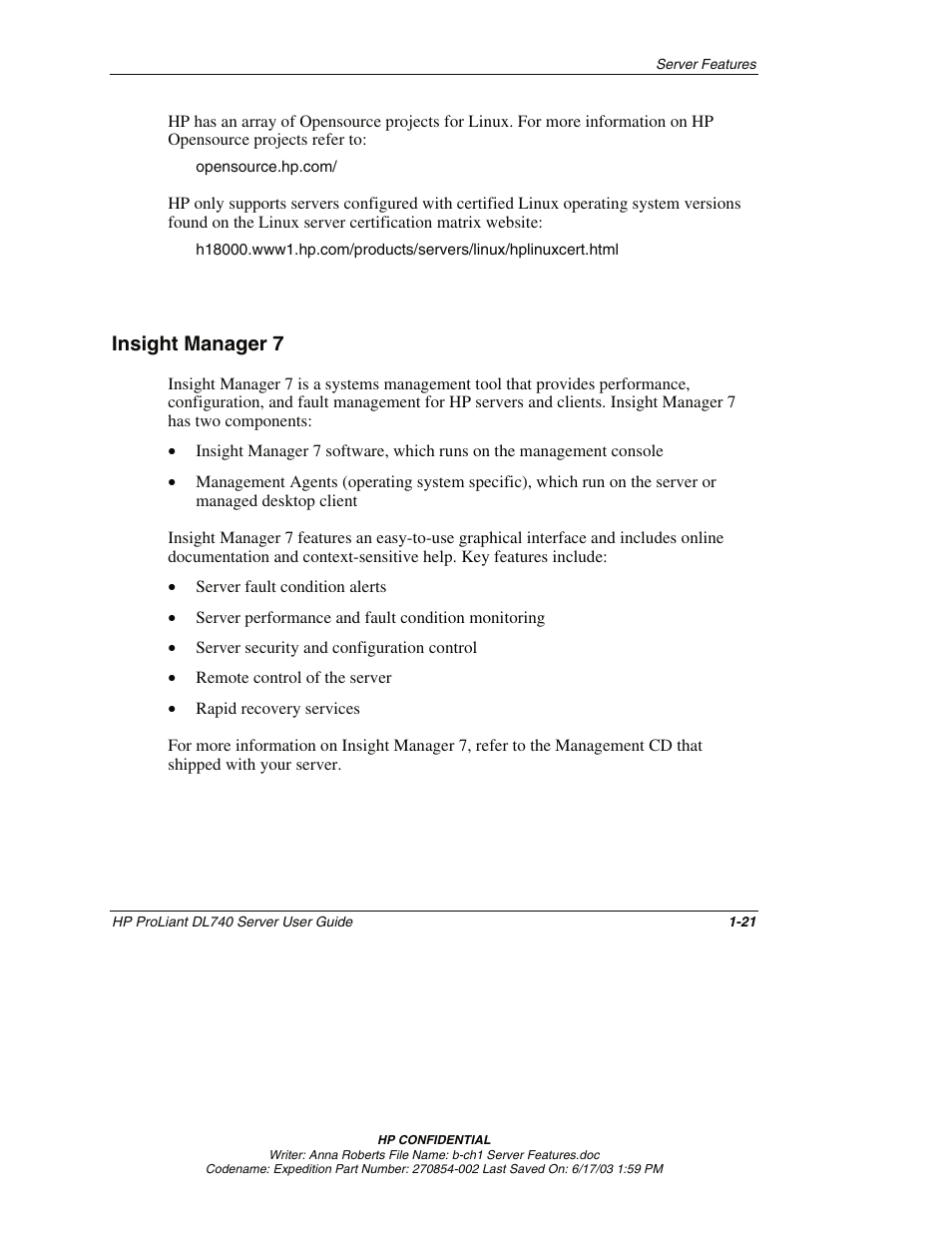 Server Features

HP has an array of Opensource projects for Linux. For more information on HP Opensource projects refer to:

opensource.hp.com/

HP only supports servers configured with certified Linux operating system versions found on the Linux server certification matrix website:

h18000.www1.hp.com/products/servers/linux/hplinuxcert.html

Insight Manager 7

Insight Manager 7 is a systems management tool that provides performance, configuration, and fault management for HP servers and clients. Insight Manager 7 has two components:

• Insight Manager 7 software, which runs on the management console

• Management Agents (operating system specific), which run on the server or managed desktop client

Insight Manager 7 features an easy-to-use graphical interface and includes online documentation and context-sensitive help. Key features include:

• Server fault condition alerts

• Server performance and fault condition monitoring

• Server security and configuration control

• Remote control of the server

• Rapid recovery services

For more information on Insight Manager 7, refer to the Management CD that shipped with your server.

HP ProLiant DL740 Server User Guide

1-21

HP CONFIDENTIAL
Writer: Anna Roberts File Name: b-ch1 Server Features.doc
Codename: Expedition Part Number: 270854-002 Last Saved On: 6/17/03 1:59 PM